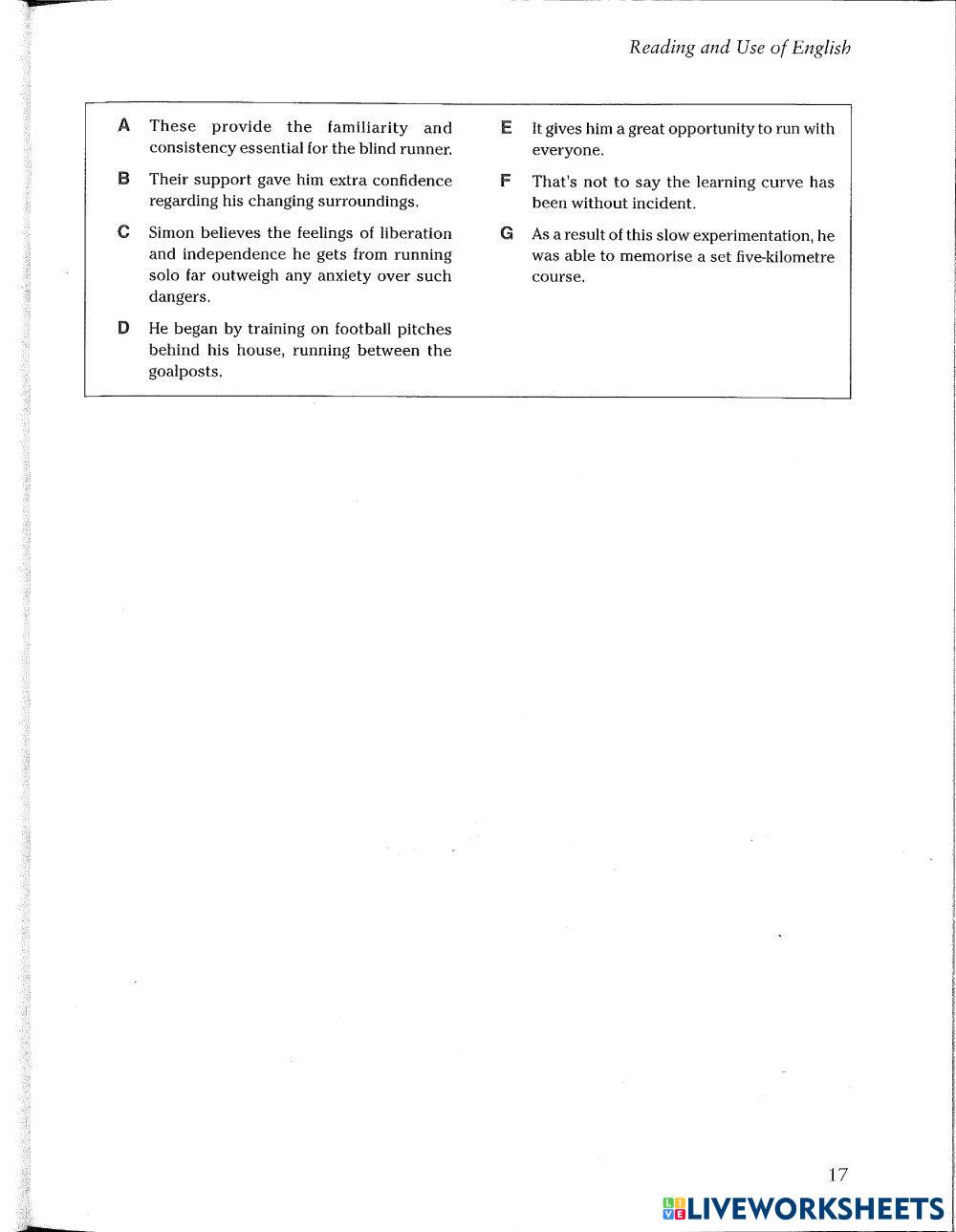 Reading and Use of English

A These provide the familiarity and consistency essential for the blind runner.

B Their support gave him extra confidence regarding his changing surroundings.

C Simon believes the feelings of liberation and independence he gets from running solo far outweigh any anxiety over such dangers.

D He began by training on football pitches behind his house, running between the goalposts.

E It gives him a great opportunity to run with everyone.

F That's not to say the learning curve has been without incident.

G As a result of this slow experimentation, he was able to memorise a set five-kilometre course.

17

LIVEWORKSHEETS